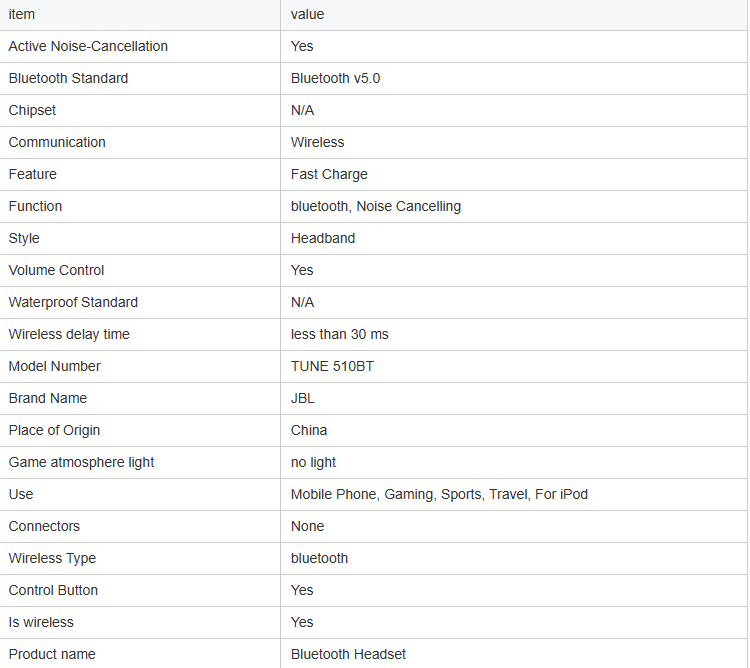 | item | value |
|---|---|
| Active Noise-Cancellation | Yes |
| Bluetooth Standard | Bluetooth v5.0 |
| Chipset | N/A |
| Communication | Wireless |
| Feature | Fast Charge |
| Function | bluetooth, Noise Cancelling |
| Style | Headband |
| Volume Control | Yes |
| Waterproof Standard | N/A |
| Wireless delay time | less than 30 ms |
| Model Number | TUNE 510BT |
| Brand Name | JBL |
| Place of Origin | China |
| Game atmosphere light | no light |
| Use | Mobile Phone, Gaming, Sports, Travel, For iPod |
| Connectors | None |
| Wireless Type | bluetooth |
| Control Button | Yes |
| Is wireless | Yes |
| Product name | Bluetooth Headset |